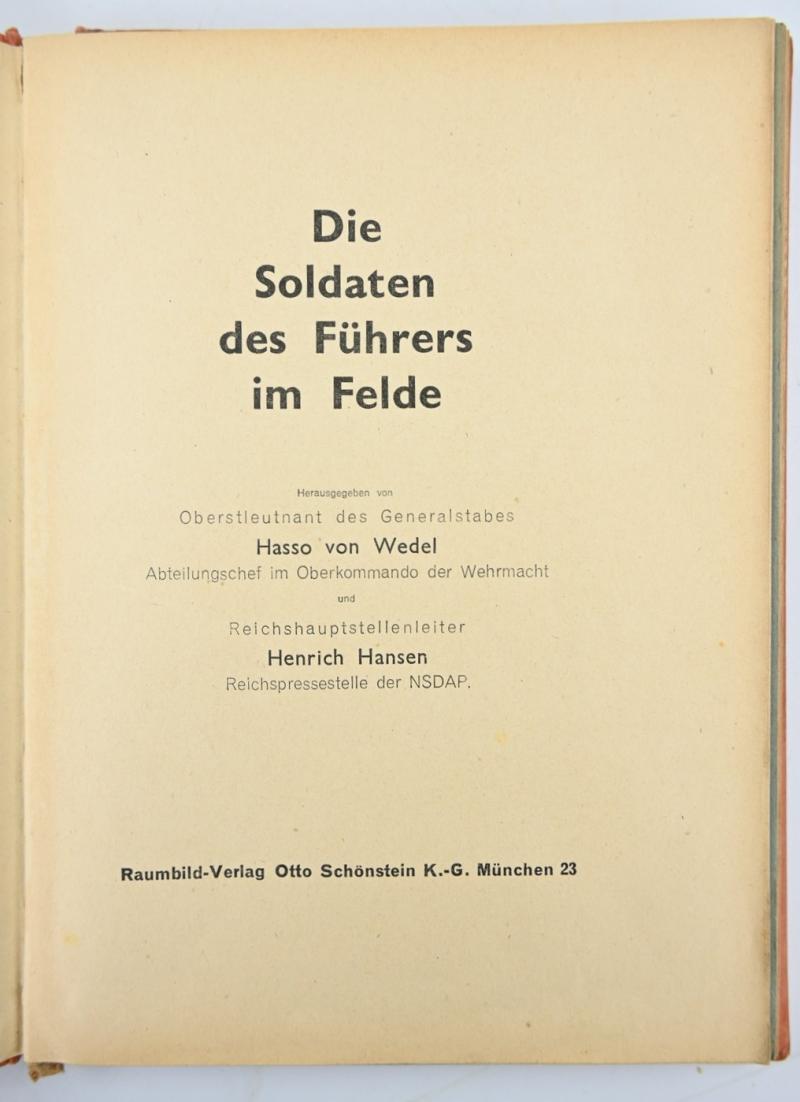 Die
Soldaten
des Führers
im Felde

Herausgegeben von
Oberstleutnant des Generalstabes
Hasso von Wedel
Abteilungschef im Oberkommando der Wehrmacht
und
Reichshauptstellenleiter
Henrich Hansen
Reichspressestelle der NSDAP.

Raumbild-Verlag Otto Schönstein K.-G. München 23